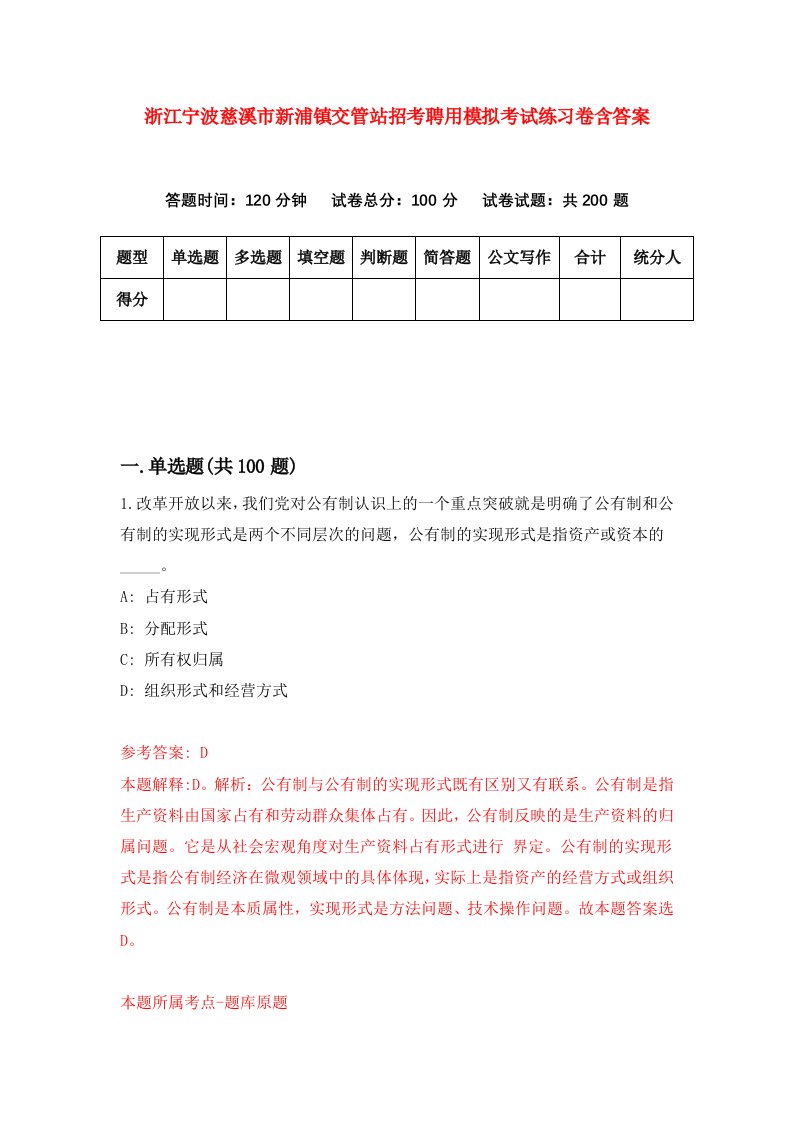 浙江宁波慈溪市新浦镇交管站招考聘用模拟考试练习卷含答案

答题时间：120 分钟　试卷总分：100 分　试卷试题：共 200 题

| 题型 | 单选题 | 多选题 | 填空题 | 判断题 | 简答题 | 公文写作 | 合计 | 统分人 |
|---|---|---|---|---|---|---|---|---|
| 得分 | | | | | | | | |

一.单选题(共 100 题)

1.改革开放以来，我们党对公有制认识上的一个重点突破就是明确了公有制和公有制的实现形式是两个不同层次的问题，公有制的实现形式是指资产或资本的_____。

A: 占有形式

B: 分配形式

C: 所有权归属

D: 组织形式和经营方式

参考答案: D

本题解释:D。解析：公有制与公有制的实现形式既有区别又有联系。公有制是指生产资料由国家占有和劳动群众集体占有。因此，公有制反映的是生产资料的归属问题。它是从社会宏观角度对生产资料占有形式进行 界定。公有制的实现形式是指公有制经济在微观领域中的具体体现，实际上是指资产的经营方式或组织形式。公有制是本质属性，实现形式是方法问题、技术操作问题。故本题答案选D。

本题所属考点-题库原题